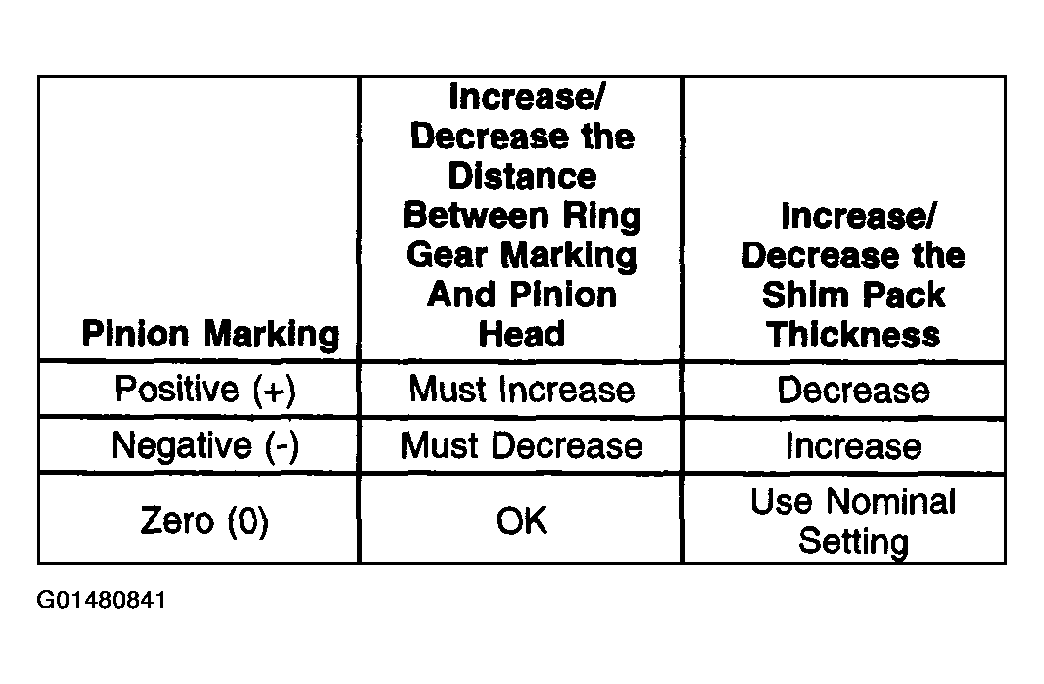 | Pinion Marking | Increase/ Decrease the Distance Between Ring Gear Marking And Pinion Head | Increase/ Decrease the Shim Pack Thickness |
|---|---|---|
| Positive (+) | Must Increase | Decrease |
| Negative (-) | Must Decrease | Increase |
| Zero (0) | OK | Use Nominal Setting |

G01480841